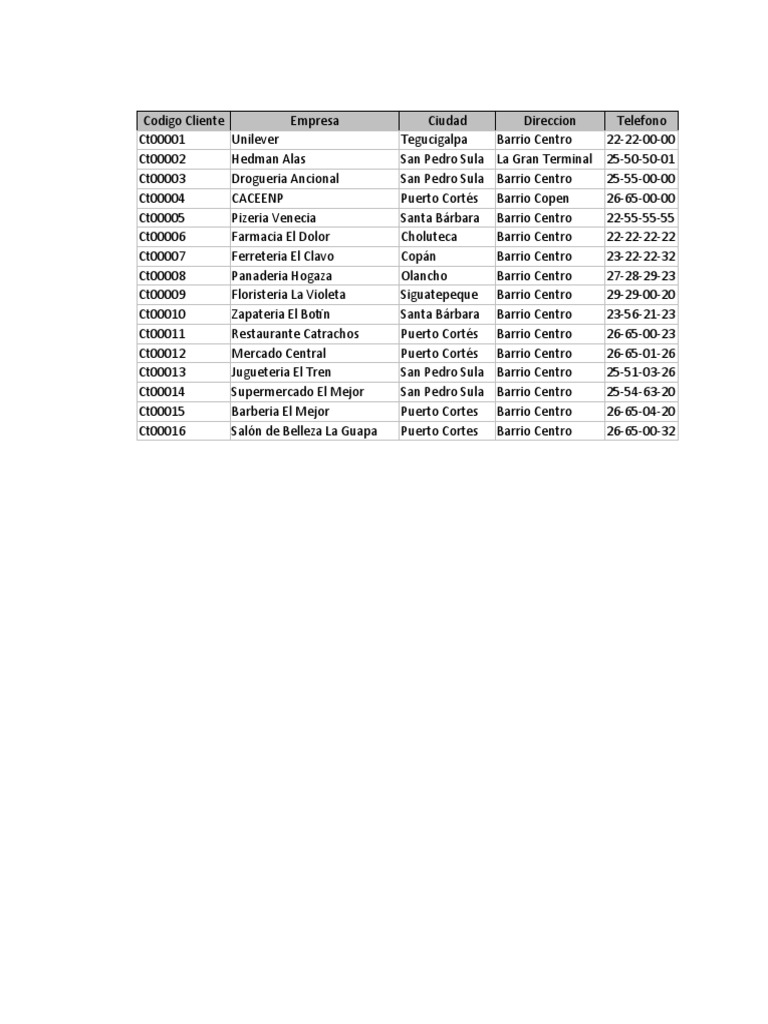 | Codigo Cliente | Empresa | Ciudad | Direccion | Telefono |
|---|---|---|---|---|
| Ct00001 | Unilever | Tegucigalpa | Barrio Centro | 22-22-00-00 |
| Ct00002 | Hedman Alas | San Pedro Sula | La Gran Terminal | 25-50-50-01 |
| Ct00003 | Drogueria Ancional | San Pedro Sula | Barrio Centro | 25-55-00-00 |
| Ct00004 | CACEENP | Puerto Cortés | Barrio Copen | 26-65-00-00 |
| Ct00005 | Pizeria Venecia | Santa Bárbara | Barrio Centro | 22-55-55-55 |
| Ct00006 | Farmacia El Dolor | Choluteca | Barrio Centro | 22-22-22-22 |
| Ct00007 | Ferreteria El Clavo | Copán | Barrio Centro | 23-22-22-32 |
| Ct00008 | Panaderia Hogaza | Olancho | Barrio Centro | 27-28-29-23 |
| Ct00009 | Floristeria La Violeta | Siguatepeque | Barrio Centro | 29-29-00-20 |
| Ct00010 | Zapateria El Botín | Santa Bárbara | Barrio Centro | 23-56-21-23 |
| Ct00011 | Restaurante Catrachos | Puerto Cortés | Barrio Centro | 26-65-00-23 |
| Ct00012 | Mercado Central | Puerto Cortés | Barrio Centro | 26-65-01-26 |
| Ct00013 | Jugueteria El Tren | San Pedro Sula | Barrio Centro | 25-51-03-26 |
| Ct00014 | Supermercado El Mejor | San Pedro Sula | Barrio Centro | 25-54-63-20 |
| Ct00015 | Barberia El Mejor | Puerto Cortes | Barrio Centro | 26-65-04-20 |
| Ct00016 | Salón de Belleza La Guapa | Puerto Cortes | Barrio Centro | 26-65-00-32 |